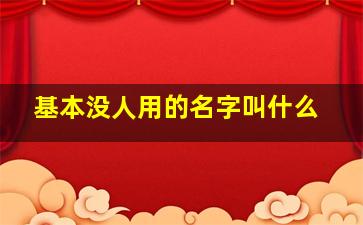 基本没人用的名字叫什么